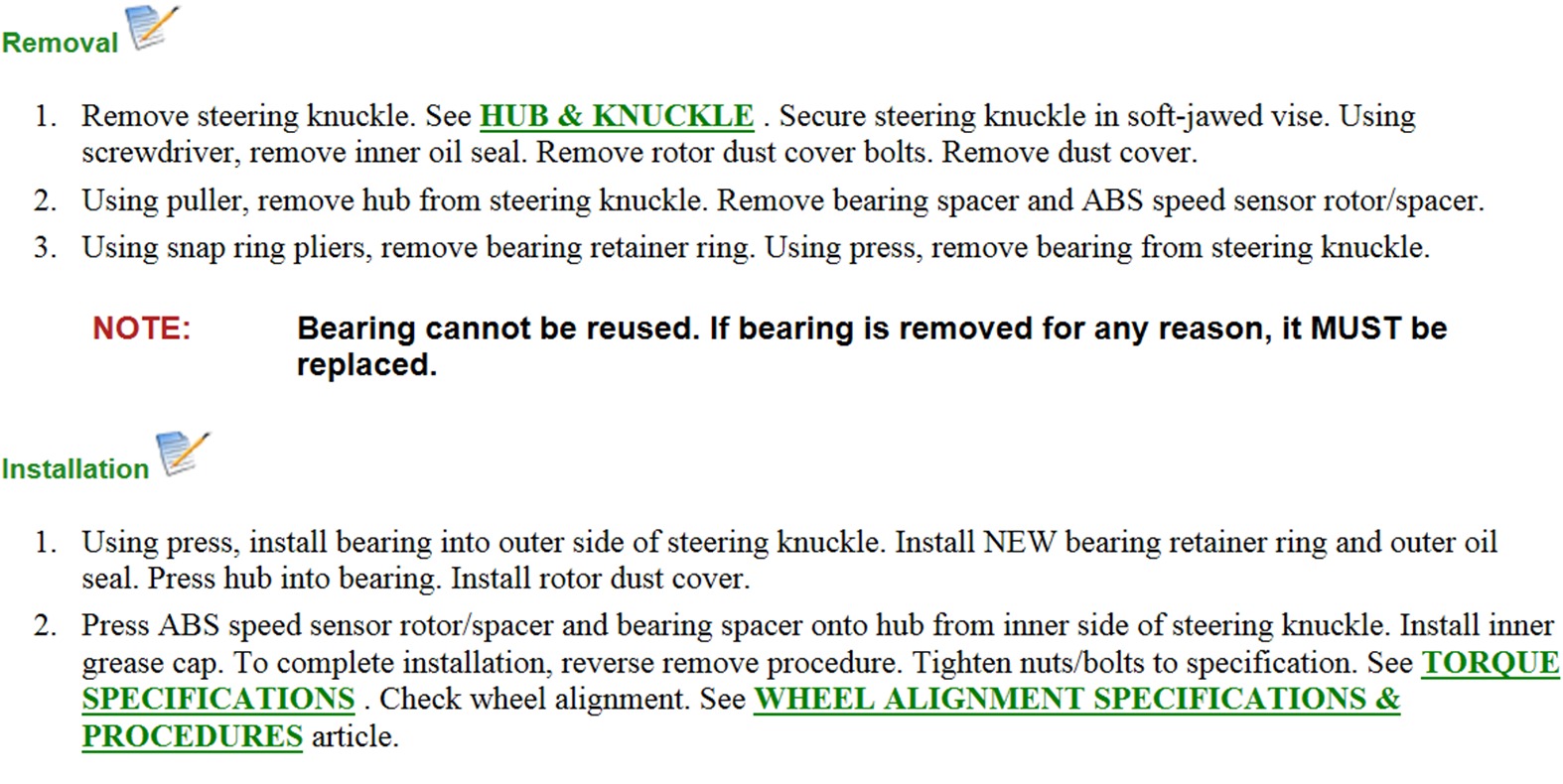 Removal

1. Remove steering knuckle. See HUB & KNUCKLE . Secure steering knuckle in soft-jawed vise. Using screwdriver, remove inner oil seal. Remove rotor dust cover bolts. Remove dust cover.
2. Using puller, remove hub from steering knuckle. Remove bearing spacer and ABS speed sensor rotor/spacer.
3. Using snap ring pliers, remove bearing retainer ring. Using press, remove bearing from steering knuckle.

NOTE: Bearing cannot be reused. If bearing is removed for any reason, it MUST be replaced.

Installation

1. Using press, install bearing into outer side of steering knuckle. Install NEW bearing retainer ring and outer oil seal. Press hub into bearing. Install rotor dust cover.
2. Press ABS speed sensor rotor/spacer and bearing spacer onto hub from inner side of steering knuckle. Install inner grease cap. To complete installation, reverse remove procedure. Tighten nuts/bolts to specification. See TORQUE SPECIFICATIONS . Check wheel alignment. See WHEEL ALIGNMENT SPECIFICATIONS & PROCEDURES article.